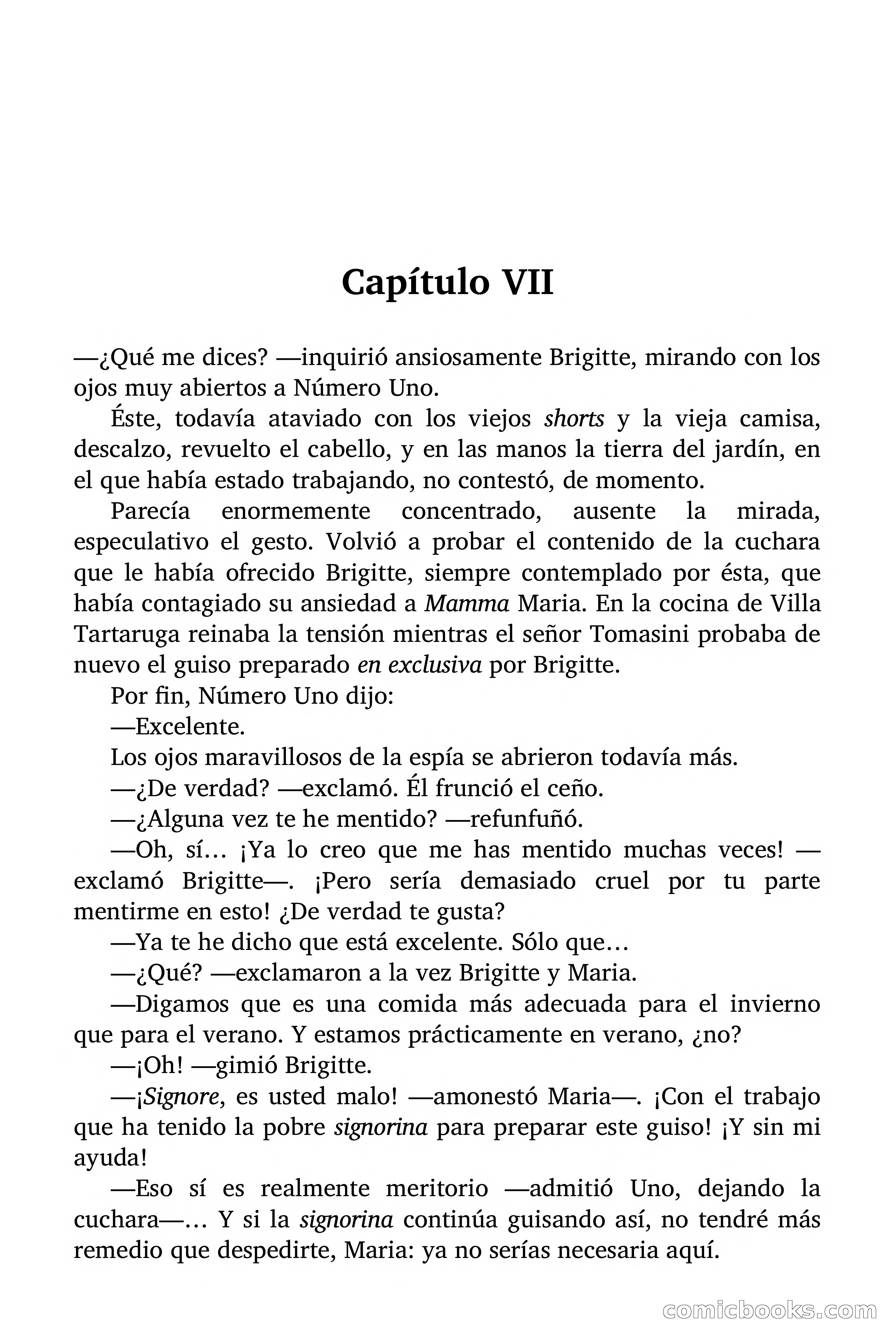 Capítulo VII

—¿Qué me dices? —inquirió ansiosamente Brigitte, mirando con los ojos muy abiertos a Número Uno.

Éste, todavía ataviado con los viejos shorts y la vieja camisa, descalzo, revuelto el cabello, y en las manos la tierra del jardín, en el que había estado trabajando, no contestó, de momento.

Parecía enormemente concentrado, ausente la mirada, especulativo el gesto. Volvió a probar el contenido de la cuchara que le había ofrecido Brigitte, siempre contemplado por ésta, que había contagiado su ansiedad a Mamma Maria. En la cocina de Villa Tartaruga reinaba la tensión mientras el señor Tomasini probaba de nuevo el guiso preparado en exclusiva por Brigitte.

Por fin, Número Uno dijo:

—Excelente.

Los ojos maravillosos de la espía se abrieron todavía más.

—¿De verdad? —exclamó. Él frunció el ceño.

—¿Alguna vez te he mentido? —refunfuñó.

—Oh, sí… ¡Ya lo creo que me has mentido muchas veces! —exclamó Brigitte—. ¡Pero sería demasiado cruel por tu parte mentirme en esto! ¿De verdad te gusta?

—Ya te he dicho que está excelente. Sólo que…

—¿Qué? —exclamaron a la vez Brigitte y Maria.

—Digamos que es una comida más adecuada para el invierno que para el verano. Y estamos prácticamente en verano, ¿no?

—¡Oh! —gimió Brigitte.

—¡Signore, es usted malo! —amonestó Maria—. ¡Con el trabajo que ha tenido la pobre signorina para preparar este guiso! ¡Y sin mi ayuda!

—Eso sí es realmente meritorio —admitió Uno, dejando la cuchara—… Y si la signorina continúa guisando así, no tendré más remedio que despedirte, Maria: ya no serías necesaria aquí.

comicbooks.com